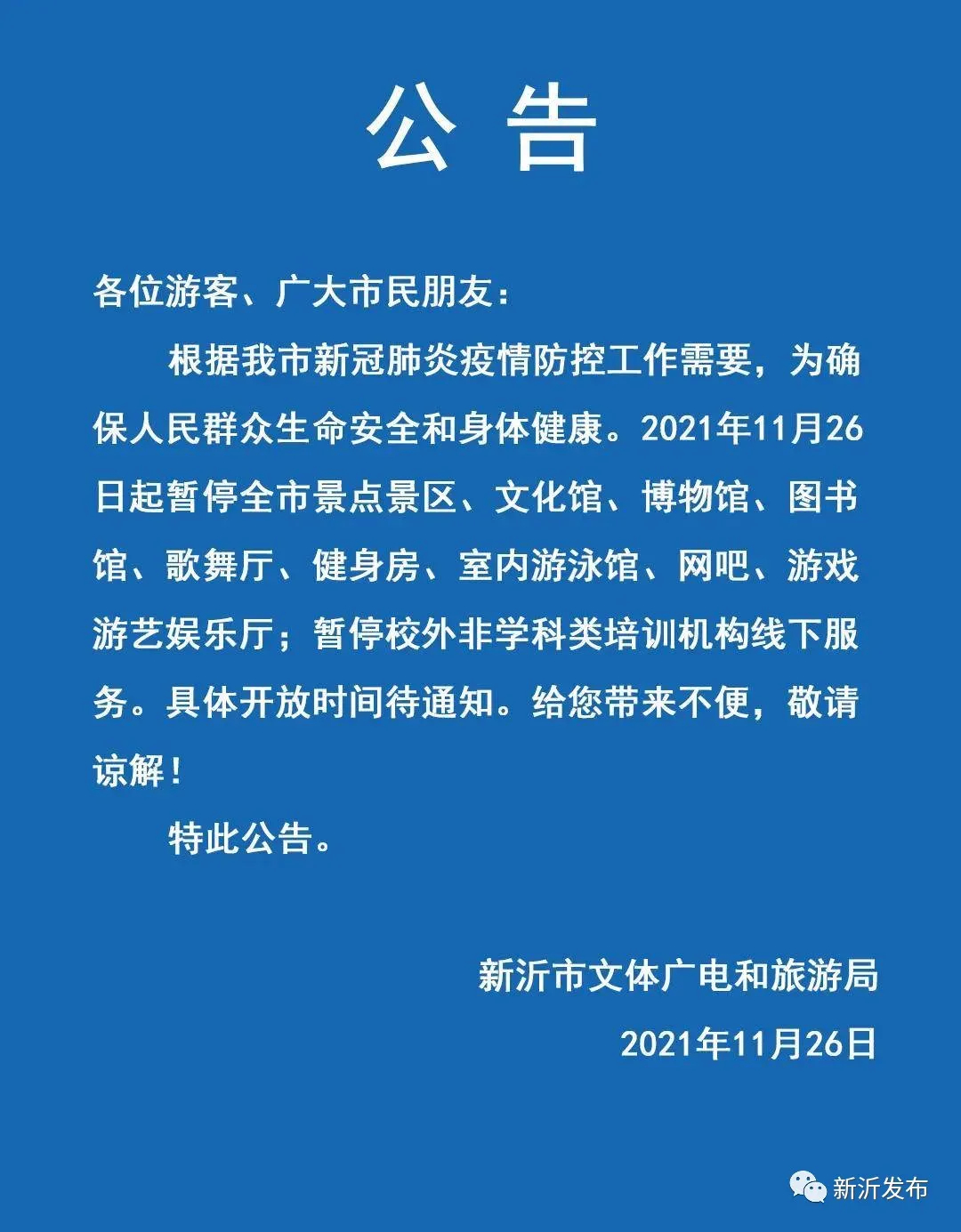 公 告

各位游客、广大市民朋友：

根据我市新冠肺炎疫情防控工作需要，为确保人民群众生命安全和身体健康。2021年11月26日起暂停全市景点景区、文化馆、博物馆、图书馆、歌舞厅、健身房、室内游泳馆、网吧、游戏游艺娱乐厅；暂停校外非学科类培训机构线下服务。具体开放时间待通知。给您带来不便，敬请谅解！

特此公告。

新沂市文体广电和旅游局

2021年11月26日

新沂发布